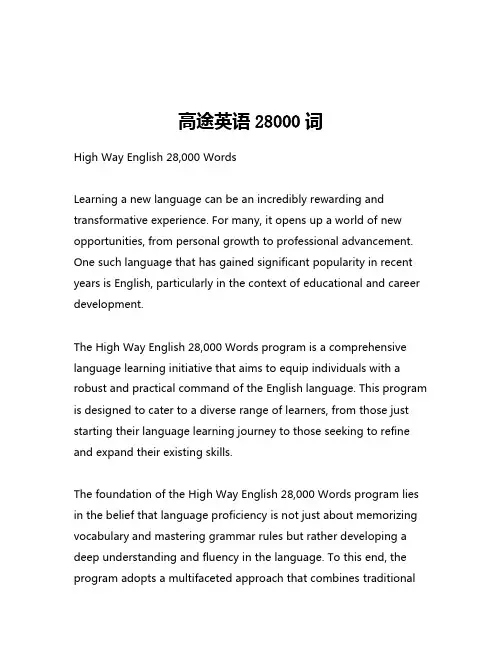 高途英语 28000 词

High Way English 28,000 Words

Learning a new language can be an incredibly rewarding and transformative experience. For many, it opens up a world of new opportunities, from personal growth to professional advancement. One such language that has gained significant popularity in recent years is English, particularly in the context of educational and career development.

The High Way English 28,000 Words program is a comprehensive language learning initiative that aims to equip individuals with a robust and practical command of the English language. This program is designed to cater to a diverse range of learners, from those just starting their language learning journey to those seeking to refine and expand their existing skills.

The foundation of the High Way English 28,000 Words program lies in the belief that language proficiency is not just about memorizing vocabulary and mastering grammar rules but rather developing a deep understanding and fluency in the language. To this end, the program adopts a multifaceted approach that combines traditional